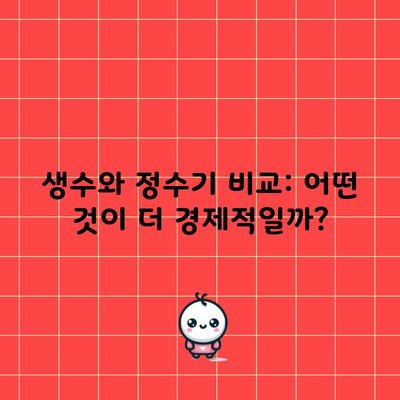 생수와 정수기 비교: 어떤 것이 더 경제적일까?